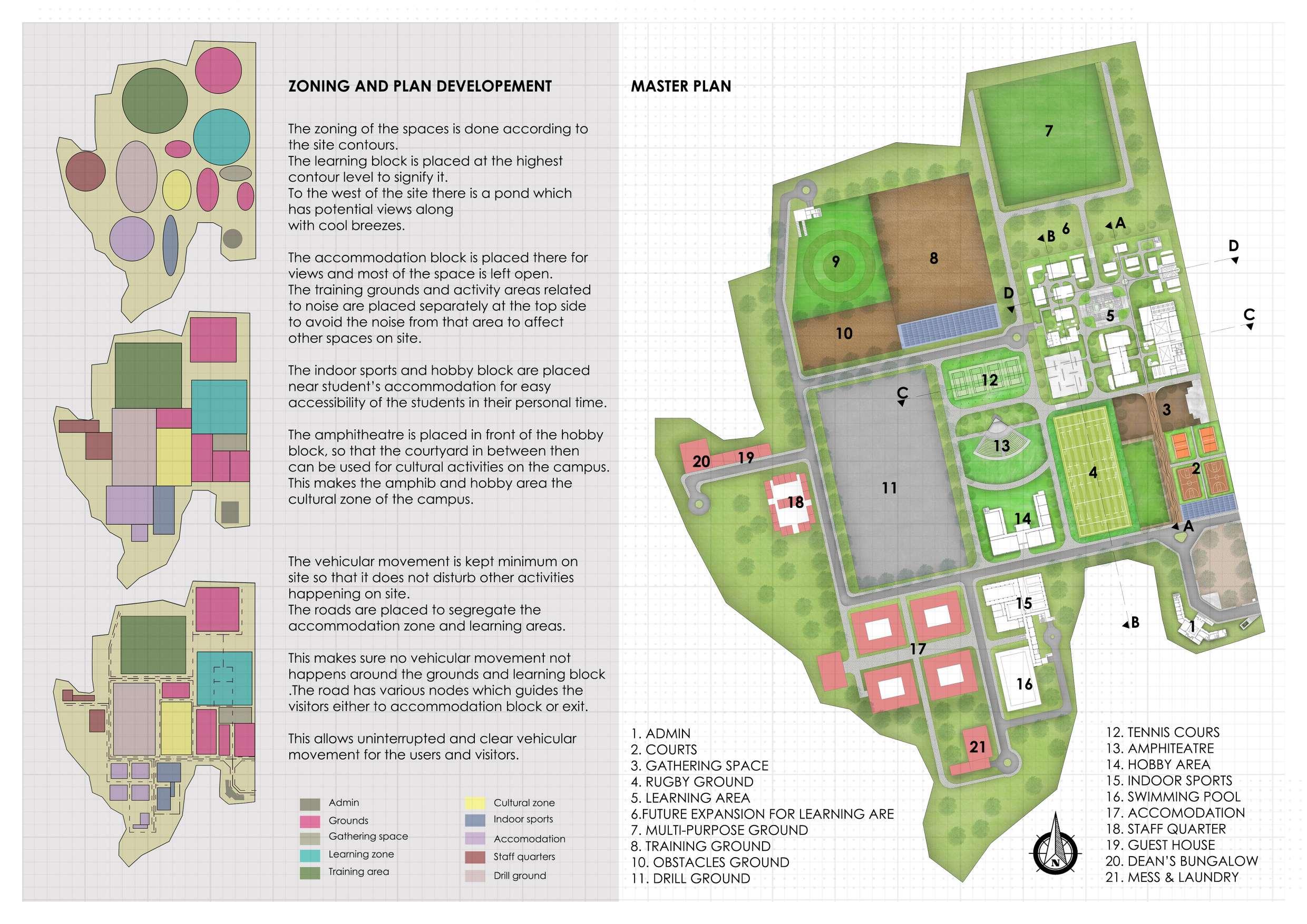 ZONING AND PLAN DEVELOPEMENT

The zoning of the spaces is done according to the site contours.
The learning block is placed at the highest contour level to signify it.
To the west of the site there is a pond which has potential views along with cool breezes.

The accommodation block is placed there for views and most of the space is left open.
The training grounds and activity areas related to noise are placed separately at the top side to avoid the noise from that area to affect other spaces on site.

The indoor sports and hobby block are placed near student's accommodation for easy accessibility of the students in their personal time.

The amphitheatre is placed in front of the hobby block, so that the courtyard in between then can be used for cultural activities on the campus. This makes the amphib and hobby area the cultural zone of the campus.

The vehicular movement is kept minimum on site so that it does not disturb other activities happening on site.
The roads are placed to segregate the accommodation zone and learning areas.

This makes sure no vehicular movement not happens around the grounds and learning block .The road has various nodes which guides the visitors either to accommodation block or exit.

This allows uninterrupted and clear vehicular movement for the users and visitors.

Admin
Grounds
Gathering space
Learning zone
Training area
Cultural zone
Indoor sports
Accomodation
Staff quarters
Drill ground

MASTER PLAN

7
A
B
6
D
9
8
D
5
C
10
12
C
3
13
20
19
4
2
11
18
14
A
15
B
1
17
16
21
N

1. ADMIN
2. COURTS
3. GATHERING SPACE
4. RUGBY GROUND
5. LEARNING AREA
6.FUTURE EXPANSION FOR LEARNING ARE
7. MULTI-PURPOSE GROUND
8. TRAINING GROUND
10. OBSTACLES GROUND
11. DRILL GROUND

12. TENNIS COURS
13. AMPHITEATRE
14. HOBBY AREA
15. INDOOR SPORTS
16. SWIMMING POOL
17. ACCOMODATION
18. STAFF QUARTER
19. GUEST HOUSE
20. DEAN'S BUNGALOW
21. MESS & LAUNDRY